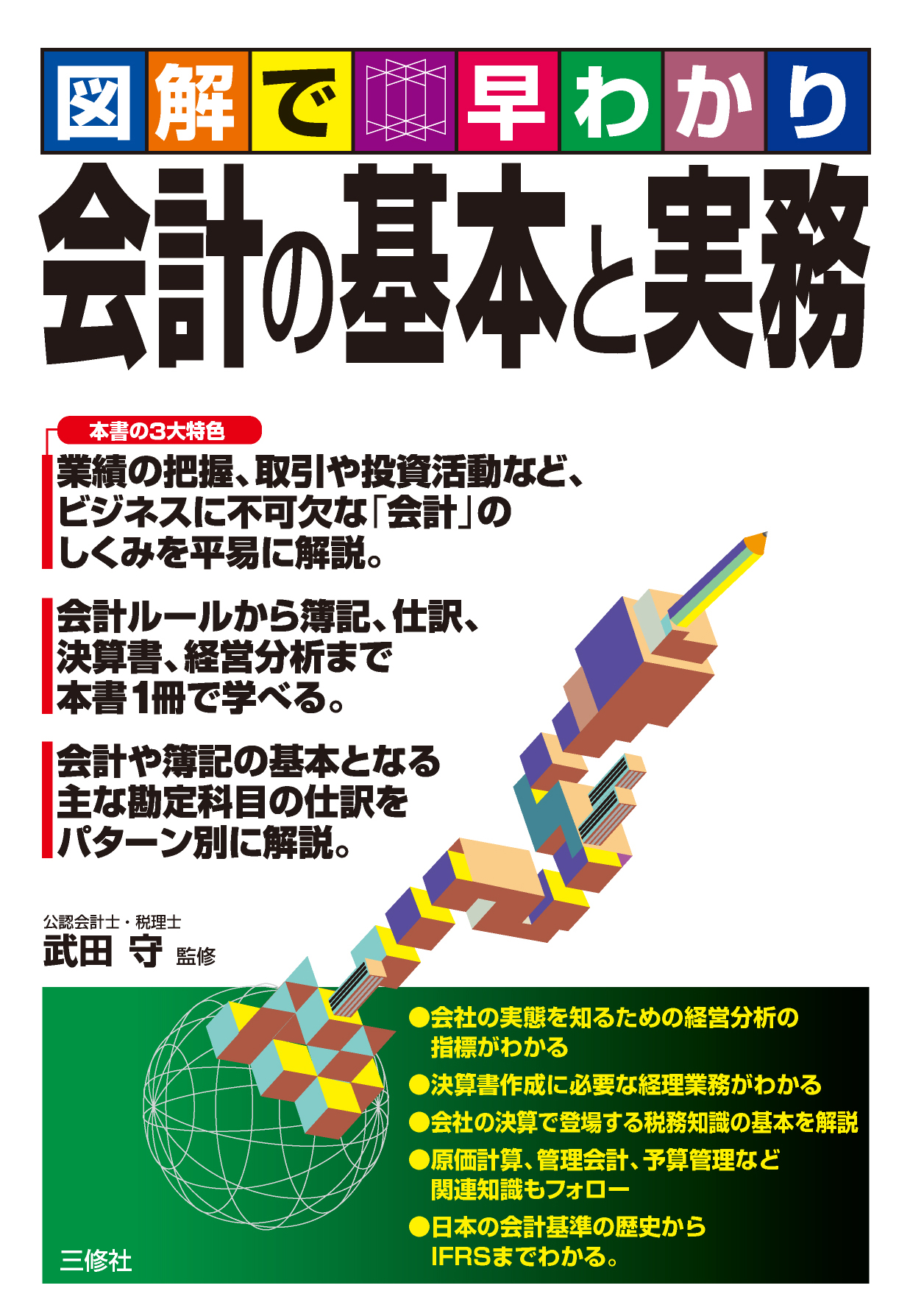 図解で早わかり

会計の基本と実務

本書の3大特色

業績の把握、取引や投資活動など、ビジネスに不可欠な「会計」のしくみを平易に解説。

会計ルールから簿記、仕訳、決算書、経営分析まで本書1冊で学べる。

会計や簿記の基本となる主な勘定科目の仕訳をパターン別に解説。

公認会計士・税理士
武田 守 監修

●会社の実態を知るための経営分析の指標がわかる
●決算書作成に必要な経理業務がわかる
●会社の決算で登場する税務知識の基本を解説
●原価計算、管理会計、予算管理など関連知識もフォロー
●日本の会計基準の歴史からIFRSまでわかる。

三修社